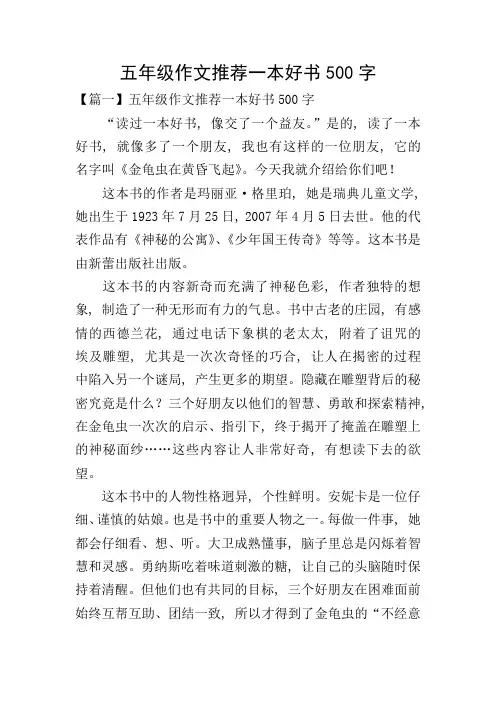 五年级作文推荐一本好书 500 字

【篇一】五年级作文推荐一本好书 500 字

“读过一本好书，像交了一个益友。”是的，读了一本好书，就像多了一个朋友，我也有这样的一位朋友，它的名字叫《金龟虫在黄昏飞起》。今天我就介绍给你们吧！

这本书的作者是玛丽亚·格里珀，她是瑞典儿童文学，她出生于 1923 年 7 月 25 日，2007 年 4 月 5 日去世。他的代表作品有《神秘的公寓》、《少年国王传奇》等等。这本书是由新蕾出版社出版。

这本书的内容新奇而充满了神秘色彩，作者独特的想象，制造了一种无形而有力的气息。书中古老的庄园，有感情的西德兰花，通过电话下象棋的老太太，附着了诅咒的埃及雕塑，尤其是一次次奇怪的巧合，让人在揭密的过程中陷入另一个谜局，产生更多的期望。隐藏在雕塑背后的秘密究竟是什么？三个好朋友以他们的智慧、勇敢和探索精神，在金龟虫一次次的启示、指引下，终于揭开了掩盖在雕塑上的神秘面纱……这些内容让人非常好奇，有想读下去的欲望。

这本书中的人物性格迥异，个性鲜明。安妮卡是一位仔细、谨慎的姑娘。也是书中的重要人物之一。每做一件事，她都会仔细看、想、听。大卫成熟懂事，脑子里总是闪烁着智慧和灵感。勇纳斯吃着味道刺激的糖，让自己的头脑随时保持着清醒。但他们也有共同的目标，三个好朋友在困难面前始终互帮互助、团结一致，所以才得到了金龟虫的“不经意